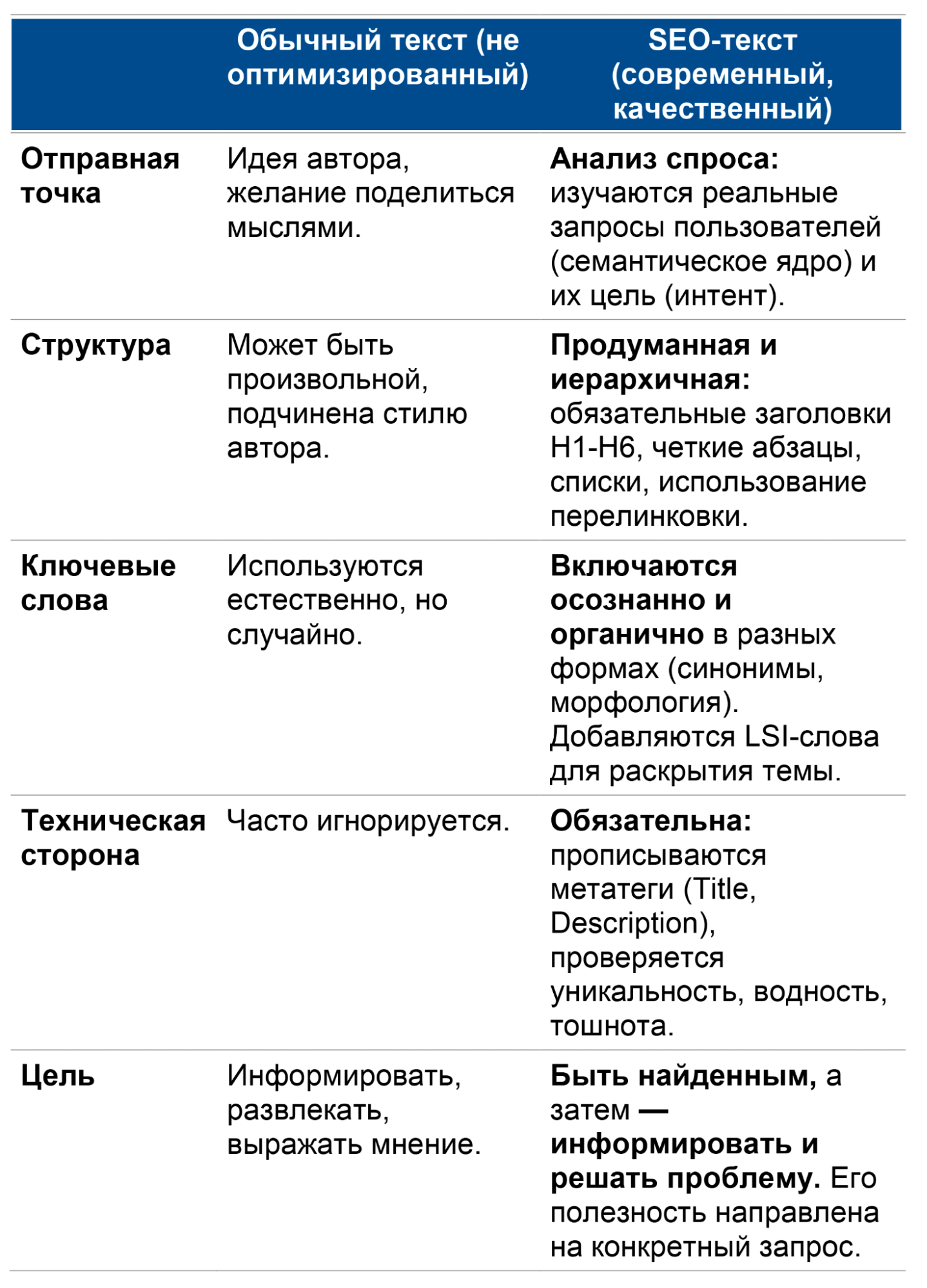 | | Обычный текст (не оптимизированный) | SEO-текст (современный, качественный) |
|---|---|---|
| Отправная точка | Идея автора, желание поделиться мыслями. | Анализ спроса: изучаются реальные запросы пользователей (семантическое ядро) и их цель (интент). |
| Структура | Может быть произвольной, подчинена стилю автора. | Продуманная и иерархичная: обязательные заголовки H1-H6, четкие абзацы, списки, использование перелинковки. |
| Ключевые слова | Используются естественно, но случайно. | Включаются осознанно и органично в разных формах (синонимы, морфология). Добавляются LSI-слова для раскрытия темы. |
| Техническая сторона | Часто игнорируется. | Обязательна: прописываются метатеги (Title, Description), проверяется уникальность, водность, тошнота. |
| Цель | Информировать, развлекать, выражать мнение. | Быть найденным, а затем — информировать и решать проблему. Его полезность направлена на конкретный запрос. |